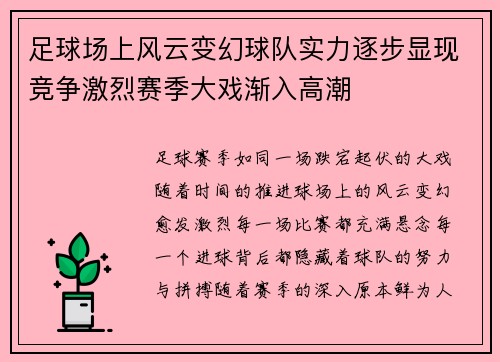 足球场上风云变幻球队实力逐步显现竞争激烈赛季大戏渐入高潮

足球赛季如同一场跌宕起伏的大戏随着时间的推进球场上的风云变幻愈发激烈每一场比赛都充满悬念每一个进球背后都隐藏着球队的努力与拼搏随着赛季的深入原本鲜为人